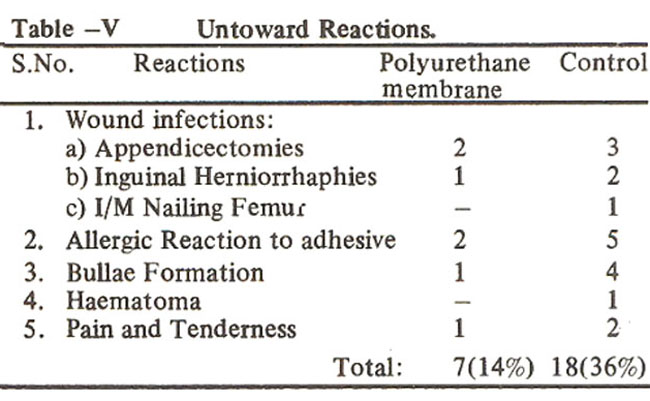 Table –V Untoward Reactions.

| S.No. | Reactions | Polyurethane membrane | Control |
|---|---|---|---|
| 1. | Wound infections: | | |
| | a) Appendicectomies | 2 | 3 |
| | b) Inguinal Herniorrhaphies | 1 | 2 |
| | c) I/M Nailing Femur | – | 1 |
| 2. | Allergic Reaction to adhesive | 2 | 5 |
| 3. | Bullae Formation | 1 | 4 |
| 4. | Haematoma | – | 1 |
| 5. | Pain and Tenderness | 1 | 2 |
| | Total: | 7(14%) | 18(36%) |